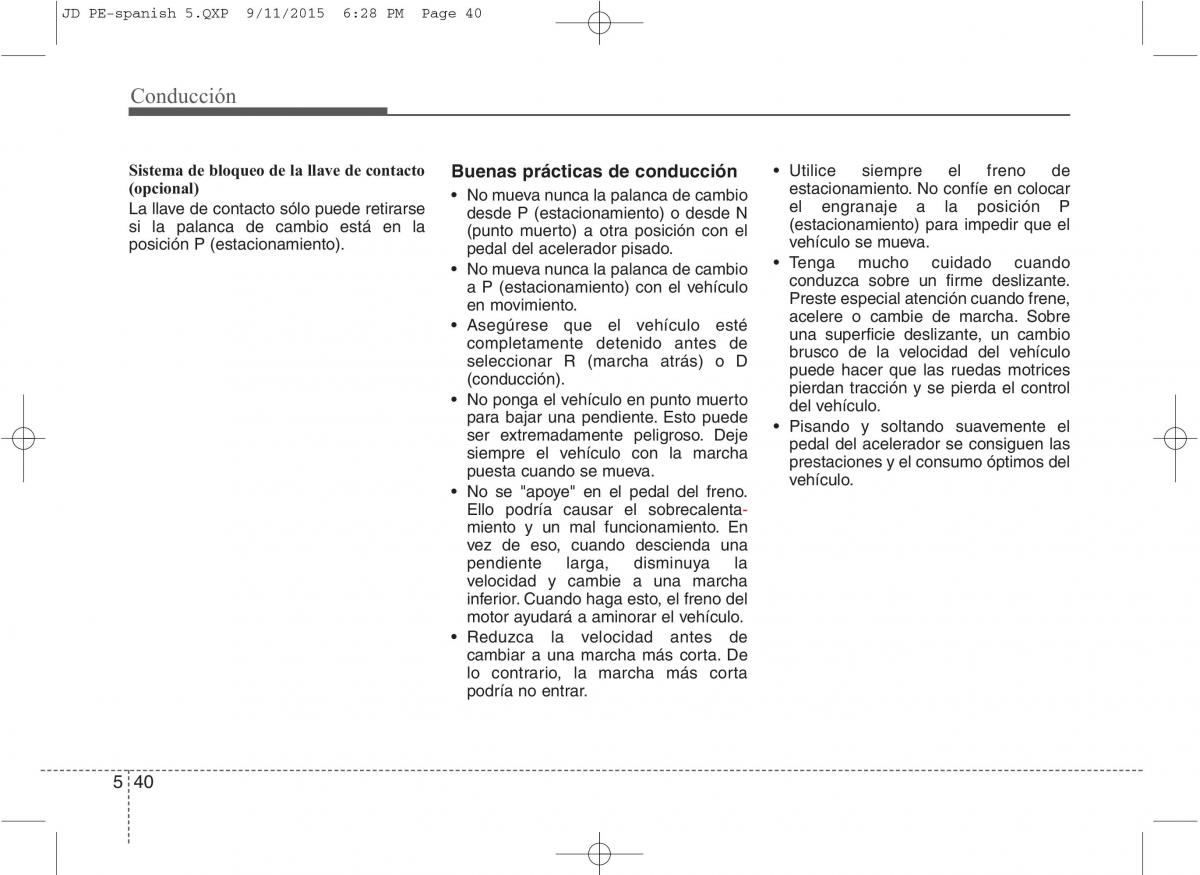 JD PE-spanish 5.QXP 9/11/2015 6:28 PM Page 40

Conducción

Sistema de bloqueo de la llave de contacto (opcional)
La llave de contacto sólo puede retirarse si la palanca de cambio está en la posición P (estacionamiento).

Buenas prácticas de conducción
• No mueva nunca la palanca de cambio desde P (estacionamiento) o desde N (punto muerto) a otra posición con el pedal del acelerador pisado.
• No mueva nunca la palanca de cambio a P (estacionamiento) con el vehículo en movimiento.
• Asegúrese que el vehículo esté completamente detenido antes de seleccionar R (marcha atrás) o D (conducción).
• No ponga el vehículo en punto muerto para bajar una pendiente. Esto puede ser extremadamente peligroso. Deje siempre el vehículo con la marcha puesta cuando se mueva.
• No se "apoye" en el pedal del freno. Ello podría causar el sobrecalentamiento y un mal funcionamiento. En vez de eso, cuando descienda una pendiente larga, disminuya la velocidad y cambie a una marcha inferior. Cuando haga esto, el freno del motor ayudará a aminorar el vehículo.
• Reduzca la velocidad antes de cambiar a una marcha más corta. De lo contrario, la marcha más corta podría no entrar.

• Utilice siempre el freno de estacionamiento. No confíe en colocar el engranaje a la posición P (estacionamiento) para impedir que el vehículo se mueva.
• Tenga mucho cuidado cuando conduzca sobre un firme deslizante. Preste especial atención cuando frene, acelere o cambie de marcha. Sobre una superficie deslizante, un cambio brusco de la velocidad del vehículo puede hacer que las ruedas motrices pierdan tracción y se pierda el control del vehículo.
• Pisando y soltando suavemente el pedal del acelerador se consiguen las prestaciones y el consumo óptimos del vehículo.

5 40